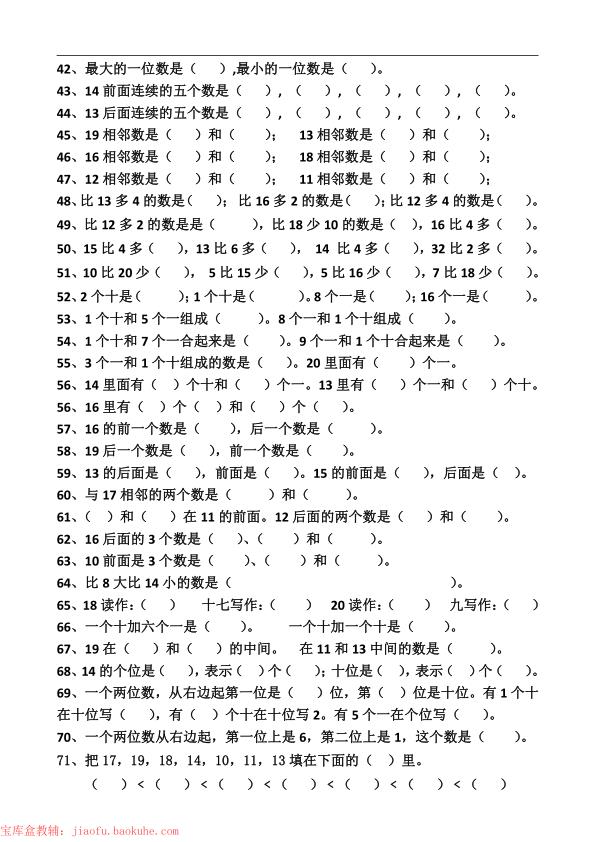 42、最大的一位数是（　），最小的一位数是（　）。
43、14 前面连续的五个数是（　），（　），（　），（　），（　）。
44、13 后面连续的五个数是（　），（　），（　），（　），（　）。
45、19 相邻数是（　）和（　）；　13 相邻数是（　）和（　）；
46、16 相邻数是（　）和（　）；　18 相邻数是（　）和（　）；
47、12 相邻数是（　）和（　）；　11 相邻数是（　）和（　）；
48、比 13 多 4 的数是（　）；比 16 多 2 的数是（　）；比 12 多 4 的数是（　）。
49、比 12 多 2 的数是是（　），比 18 少 10 的数是（　），16 比 4 多（　）。
50、15 比 4 多（　），13 比 6 多（　），14 比 4 多（　），32 比 2 多（　）。
51、10 比 20 少（　），5 比 15 少（　），5 比 16 少（　），7 比 18 少（　）。
52、2 个十是（　）；1 个十是（　）。8 个一是（　）；16 个一是（　）。
53、1 个十和 5 个一组成（　）。8 个一和 1 个十组成（　）。
54、1 个十和 7 个一合起来是（　）。9 个一和 1 个十合起来是（　）。
55、3 个一和 1 个十组成的数是（　）。20 里面有（　）个一。
56、14 里面有（　）个十和（　）个一。13 里有（　）个一和（　）个十。
56、16 里有（　）个（　）和（　）个（　）。
57、16 的前一个数是（　），后一个数是（　）。
58、19 后一个数是（　），前一个数是（　）。
59、13 的后面是（　），前面是（　）。15 的前面是（　），后面是（　）。
60、与 17 相邻的两个数是（　）和（　）。
61、（　）和（　）在 11 的前面。12 后面的两个数是（　）和（　）。
62、16 后面的 3 个数是（　）、（　）和（　）。
63、10 前面是 3 个数是（　）、（　）和（　）。
64、比 8 大比 14 小的数是（　　　）。
65、18 读作：（　）　十七写作：（　）　20 读作：（　）　九写作：（　）
66、一个十加六个一是（　）。　一个十加一个十是（　）。
67、19 在（　）和（　）的中间。　在 11 和 13 中间的数是（　）。
68、14 的个位是（　），表示（　）个（　）；十位是（　），表示（　）个（　）。
69、一个两位数，从右边起第一位是（　）位，第（　）位是十位。有 1 个十在十位写（　），有（　）个十在十位写 2。有 5 个一在个位写（　）。
70、一个两位数从右边起，第一位上是 6，第二位上是 1，这个数是（　）。
71、把 17，19，18，14，10，11，13 填在下面的（　）里。
（　）<（　）<（　）<（　）<（　）<（　）<（　）

宝库盒教辅：jiaofu.baokuhe.com